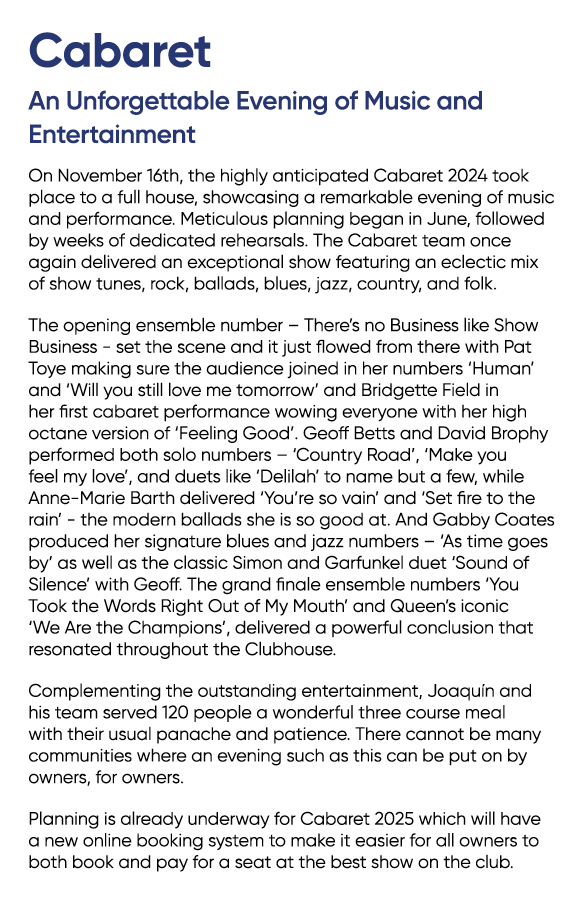 Cabaret

An Unforgettable Evening of Music and Entertainment

On November 16th, the highly anticipated Cabaret 2024 took place to a full house, showcasing a remarkable evening of music and performance. Meticulous planning began in June, followed by weeks of dedicated rehearsals. The Cabaret team once again delivered an exceptional show featuring an eclectic mix of show tunes, rock, ballads, blues, jazz, country, and folk.

The opening ensemble number – There's no Business like Show Business - set the scene and it just flowed from there with Pat Toye making sure the audience joined in her numbers 'Human' and 'Will you still love me tomorrow' and Bridgette Field in her first cabaret performance wowing everyone with her high octane version of 'Feeling Good'. Geoff Betts and David Brophy performed both solo numbers – 'Country Road', 'Make you feel my love', and duets like 'Delilah' to name but a few, while Anne-Marie Barth delivered 'You're so vain' and 'Set fire to the rain' - the modern ballads she is so good at. And Gabby Coates produced her signature blues and jazz numbers – 'As time goes by' as well as the classic Simon and Garfunkel duet 'Sound of Silence' with Geoff. The grand finale ensemble numbers 'You Took the Words Right Out of My Mouth' and Queen's iconic 'We Are the Champions', delivered a powerful conclusion that resonated throughout the Clubhouse.

Complementing the outstanding entertainment, Joaquín and his team served 120 people a wonderful three course meal with their usual panache and patience. There cannot be many communities where an evening such as this can be put on by owners, for owners.

Planning is already underway for Cabaret 2025 which will have a new online booking system to make it easier for all owners to both book and pay for a seat at the best show on the club.